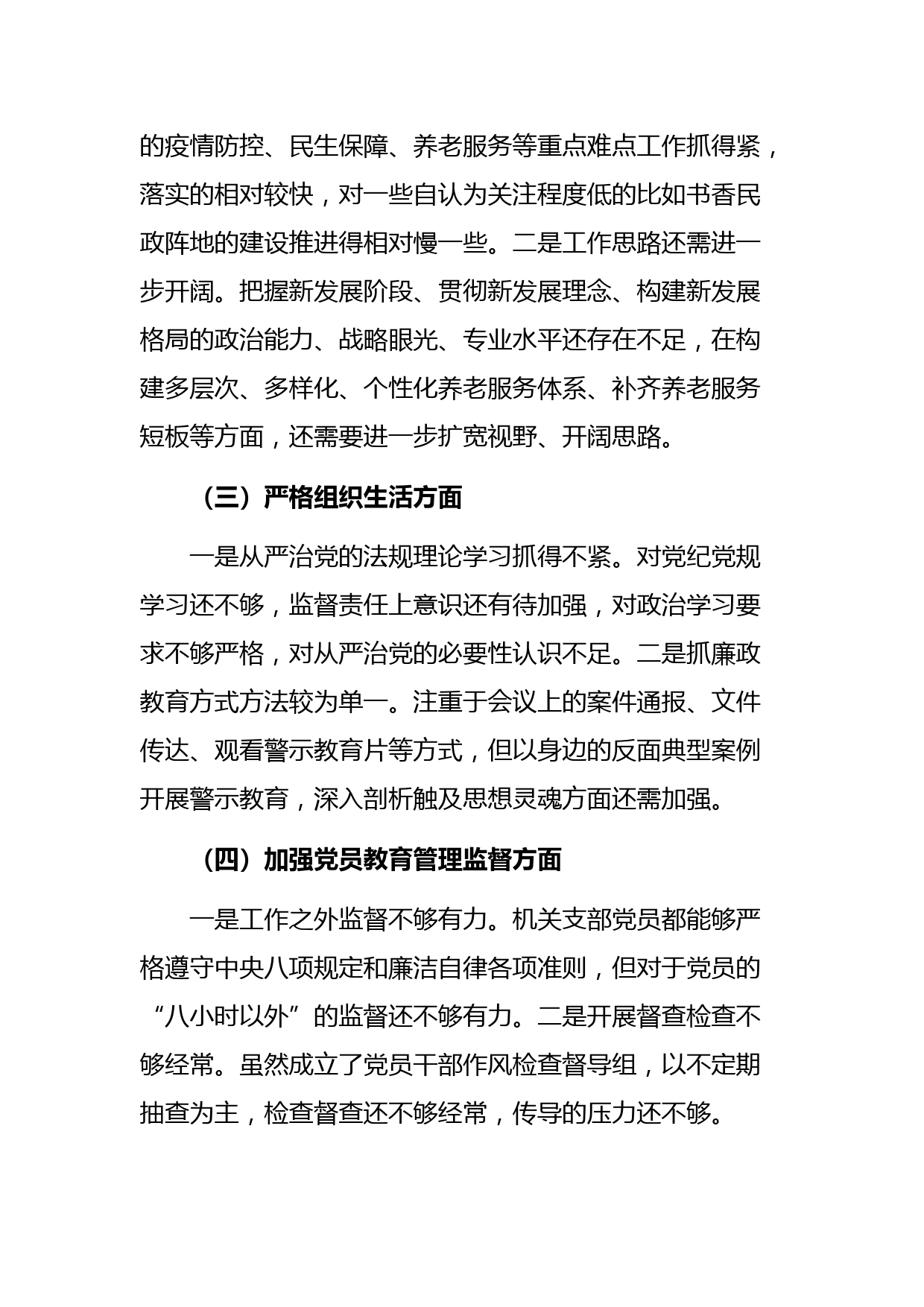 的疫情防控、民生保障、养老服务等重点难点工作抓得紧，落实的相对较快，对一些自认为关注程度低的比如书香民政阵地的建设推进得相对慢一些。二是工作思路还需进一步开阔。把握新发展阶段、贯彻新发展理念、构建新发展格局的政治能力、战略眼光、专业水平还存在不足，在构建多层次、多样化、个性化养老服务体系、补齐养老服务短板等方面，还需要进一步扩宽视野、开阔思路。

（三）严格组织生活方面

一是从严治党的法规理论学习抓得不紧。对党纪党规学习还不够，监督责任上意识还有待加强，对政治学习要求不够严格，对从严治党的必要性认识不足。二是抓廉政教育方式方法较为单一。注重于会议上的案件通报、文件传达、观看警示教育片等方式，但以身边的反面典型案例开展警示教育，深入剖析触及思想灵魂方面还需加强。

（四）加强党员教育管理监督方面

一是工作之外监督不够有力。机关支部党员都能够严格遵守中央八项规定和廉洁自律各项准则，但对于党员的“八小时以外”的监督还不够有力。二是开展督查检查不够经常。虽然成立了党员干部作风检查督导组，以不定期抽查为主，检查督查还不够经常，传导的压力还不够。